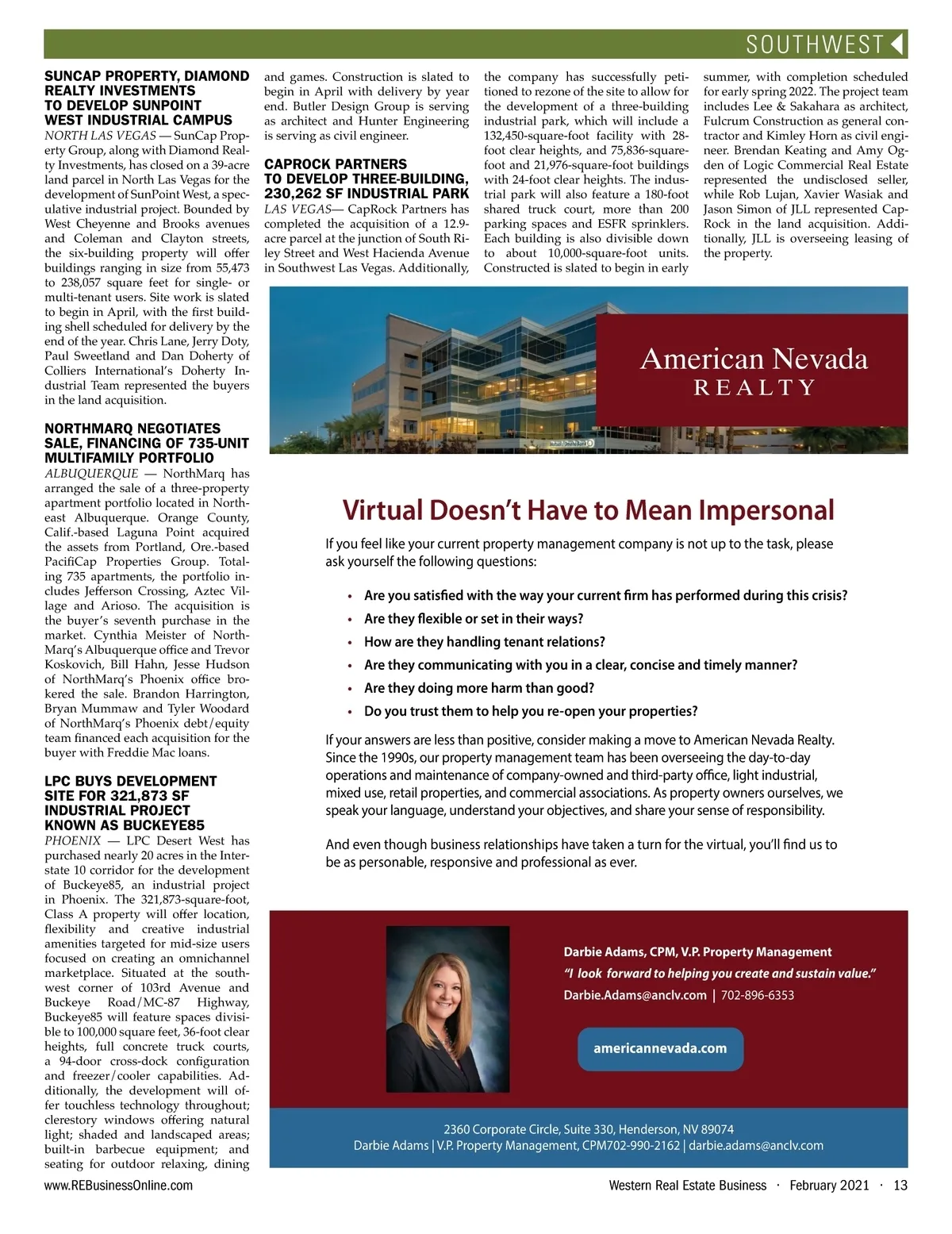 SOUTHWEST

SUNCAP PROPERTY, DIAMOND REALTY INVESTMENTS TO DEVELOP SUNPOINT WEST INDUSTRIAL CAMPUS

NORTH LAS VEGAS — SunCap Property Group, along with Diamond Realty Investments, has closed on a 39-acre land parcel in North Las Vegas for the development of SunPoint West, a speculative industrial project. Bounded by West Cheyenne and Brooks avenues and Coleman and Clayton streets, the six-building property will offer buildings ranging in size from 55,473 to 238,057 square feet for single- or multi-tenant users. Site work is slated to begin in April, with the first building shell scheduled for delivery by the end of the year. Chris Lane, Jerry Doty, Paul Sweetland and Dan Doherty of Colliers International's Doherty Industrial Team represented the buyers in the land acquisition.

NORTHMARQ NEGOTIATES SALE, FINANCING OF 735-UNIT MULTIFAMILY PORTFOLIO

ALBUQUERQUE — NorthMarq has arranged the sale of a three-property apartment portfolio located in Northeast Albuquerque. Orange County, Calif.-based Laguna Point acquired the assets from Portland, Ore.-based PacifiCap Properties Group. Totaling 735 apartments, the portfolio includes Jefferson Crossing, Aztec Village and Arioso. The acquisition is the buyer's seventh purchase in the market. Cynthia Meister of NorthMarq's Albuquerque office and Trevor Koskovich, Bill Hahn, Jesse Hudson of NorthMarq's Phoenix office brokered the sale. Brandon Harrington, Bryan Mummaw and Tyler Woodard of NorthMarq's Phoenix debt/equity team financed each acquisition for the buyer with Freddie Mac loans.

LPC BUYS DEVELOPMENT SITE FOR 321,873 SF INDUSTRIAL PROJECT KNOWN AS BUCKEYE85

PHOENIX — LPC Desert West has purchased nearly 20 acres in the Interstate 10 corridor for the development of Buckeye85, an industrial project in Phoenix. The 321,873-square-foot, Class A property will offer location, flexibility and creative industrial amenities targeted for mid-size users focused on creating an omnichannel marketplace. Situated at the southwest corner of 103rd Avenue and Buckeye Road/MC-87 Highway, Buckeye85 will feature spaces divisible to 100,000 square feet, 36-foot clear heights, full concrete truck courts, a 94-door cross-dock configuration and freezer/cooler capabilities. Additionally, the development will offer touchless technology throughout; clerestory windows offering natural light; shaded and landscaped areas; built-in barbecue equipment; and seating for outdoor relaxing, dining and games. Construction is slated to begin in April with delivery by year end. Butler Design Group is serving as architect and Hunter Engineering is serving as civil engineer.

CAPROCK PARTNERS TO DEVELOP THREE-BUILDING, 230,262 SF INDUSTRIAL PARK

LAS VEGAS— CapRock Partners has completed the acquisition of a 12.9-acre parcel at the junction of South Riley Street and West Hacienda Avenue in Southwest Las Vegas. Additionally, the company has successfully petitioned to rezone of the site to allow for the development of a three-building industrial park, which will include a 132,450-square-foot facility with 28-foot clear heights, and 75,836-square-foot and 21,976-square-foot buildings with 24-foot clear heights. The industrial park will also feature a 180-foot shared truck court, more than 200 parking spaces and ESFR sprinklers. Each building is also divisible down to about 10,000-square-foot units. Constructed is slated to begin in early summer, with completion scheduled for early spring 2022. The project team includes Lee & Sakahara as architect, Fulcrum Construction as general contractor and Kimley Horn as civil engineer. Brendan Keating and Amy Ogden of Logic Commercial Real Estate represented the undisclosed seller, while Rob Lujan, Xavier Wasiak and Jason Simon of JLL represented CapRock in the land acquisition. Additionally, JLL is overseeing leasing of the property.

American Nevada
REALTY

Virtual Doesn't Have to Mean Impersonal

If you feel like your current property management company is not up to the task, please ask yourself the following questions:

• Are you satisfied with the way your current firm has performed during this crisis?
• Are they flexible or set in their ways?
• How are they handling tenant relations?
• Are they communicating with you in a clear, concise and timely manner?
• Are they doing more harm than good?
• Do you trust them to help you re-open your properties?

If your answers are less than positive, consider making a move to American Nevada Realty. Since the 1990s, our property management team has been overseeing the day-to-day operations and maintenance of company-owned and third-party office, light industrial, mixed use, retail properties, and commercial associations. As property owners ourselves, we speak your language, understand your objectives, and share your sense of responsibility.

And even though business relationships have taken a turn for the virtual, you'll find us to be as personable, responsive and professional as ever.

Darbie Adams, CPM, V.P. Property Management
"I look forward to helping you create and sustain value."
Darbie.Adams@anclv.com | 702-896-6353

americannevada.com

2360 Corporate Circle, Suite 330, Henderson, NV 89074
Darbie Adams | V.P. Property Management, CPM702-990-2162 | darbie.adams@anclv.com

www.REBusinessOnline.com    Western Real Estate Business · February 2021 · 13